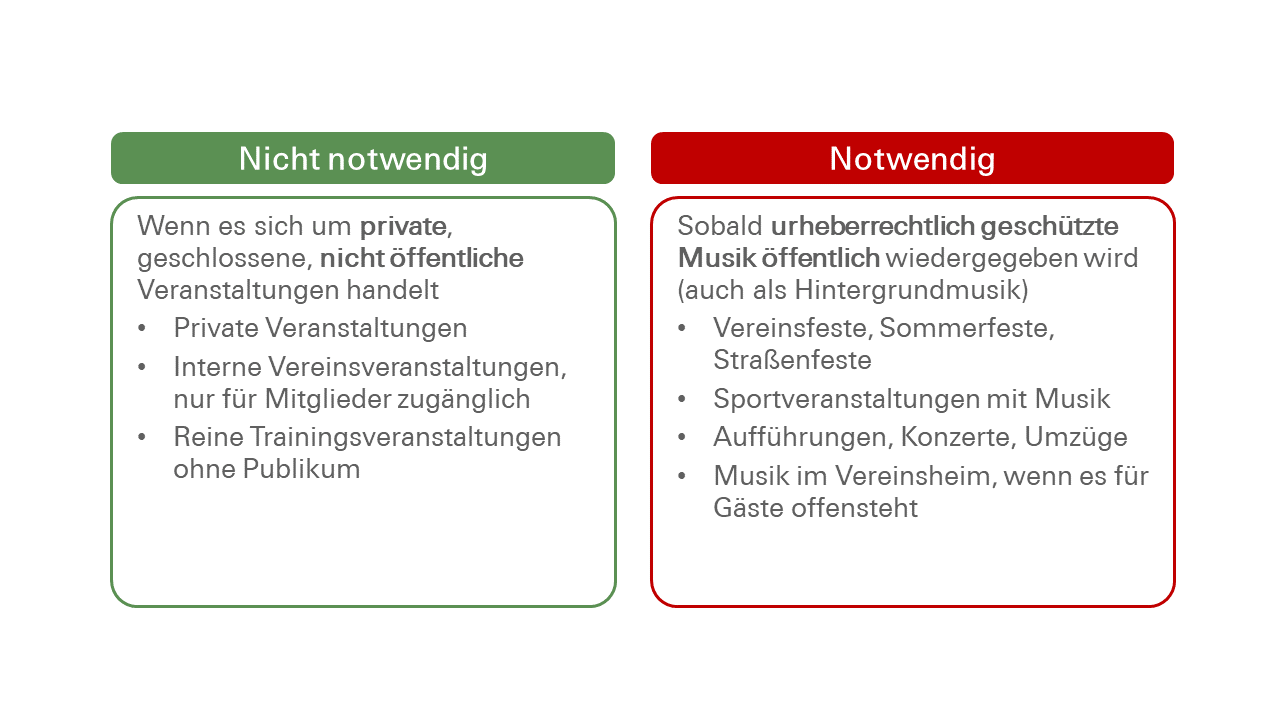 Nicht notwendig

Wenn es sich um private, geschlossene, nicht öffentliche Veranstaltungen handelt

• Private Veranstaltungen
• Interne Vereinsveranstaltungen, nur für Mitglieder zugänglich
• Reine Trainingsveranstaltungen ohne Publikum

Notwendig

Sobald urheberrechtlich geschützte Musik öffentlich wiedergegeben wird (auch als Hintergrundmusik)

• Vereinsfeste, Sommerfeste, Straßenfeste
• Sportveranstaltungen mit Musik
• Aufführungen, Konzerte, Umzüge
• Musik im Vereinsheim, wenn es für Gäste offensteht